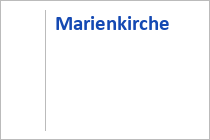 Marienkirche